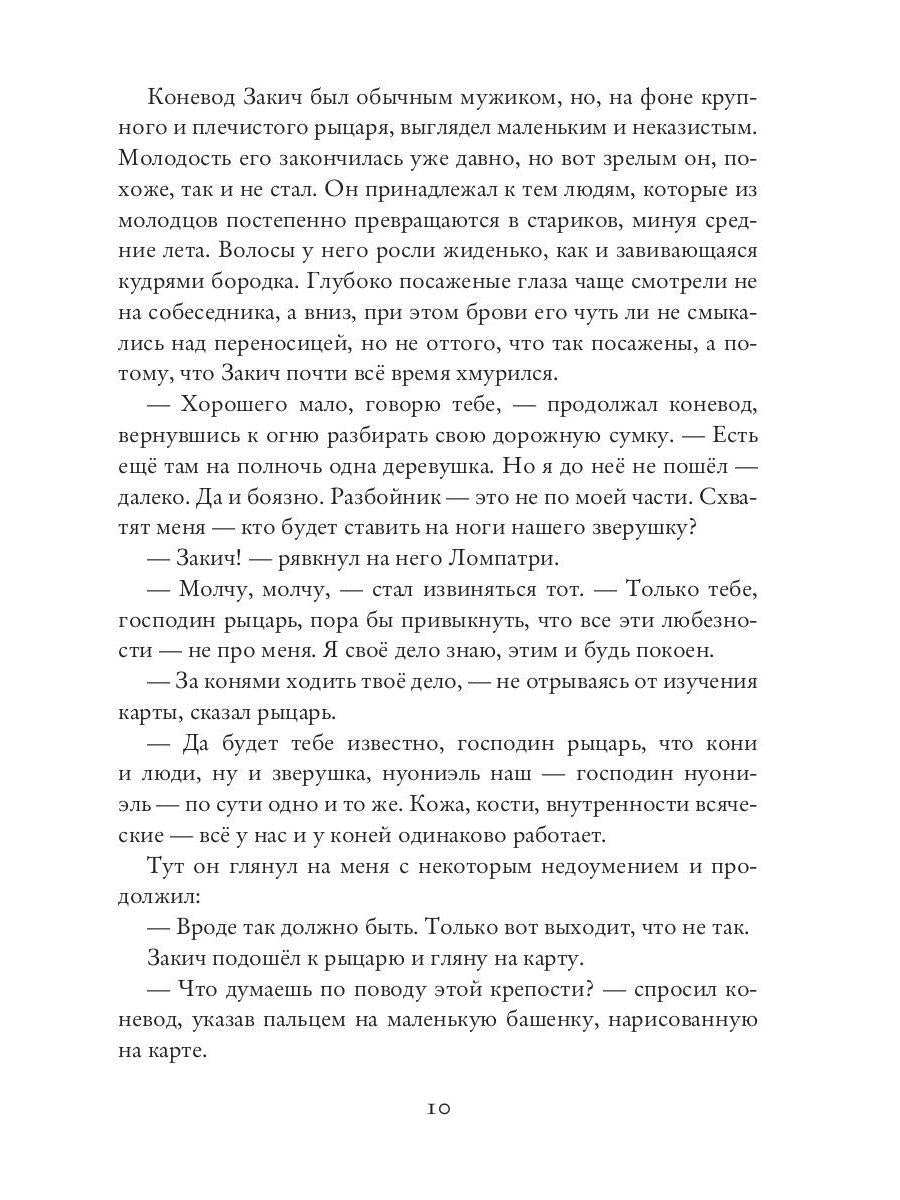 Коневод Закич был обычным мужиком, но, на фоне крупного и плечистого рыцаря, выглядел маленьким и неказистым. Молодость его закончилась уже давно, но вот зрелым он, похоже, так и не стал. Он принадлежал к тем людям, которые из молодцов постепенно превращаются в стариков, минуя средние лета. Волосы у него росли жиденько, как и завивающаяся кудрями бородка. Глубоко посаженые глаза чаще смотрели не на собеседника, а вниз, при этом брови его чуть ли не смыкались над переносицей, но не оттого, что так посажены, а потому, что Закич почти всё время хмурился.

— Хорошего мало, говорю тебе, — продолжал коневод, вернувшись к огню разбирать свою дорожную сумку. — Есть ещё там на полночь одна деревушка. Но я до неё не пошёл — далеко. Да и боязно. Разбойник — это не по моей части. Схватят меня — кто будет ставить на ноги нашего зверушку?

— Закич! — рявкнул на него Ломпатри.

— Молчу, молчу, — стал извиняться тот. — Только тебе, господин рыцарь, пора бы привыкнуть, что все эти любезности — не про меня. Я своё дело знаю, этим и будь покоен.

— За конями ходить твоё дело, — не отрываясь от изучения карты, сказал рыцарь.

— Да будет тебе известно, господин рыцарь, что кони и люди, ну и зверушка, нуониэль наш — господин нуониэль — по сути одно и то же. Кожа, кости, внутренности всяческие — всё у нас и у коней одинаково работает.

Тут он глянул на меня с некоторым недоумением и продолжил:

— Вроде так должно быть. Только вот выходит, что не так.

Закич подошёл к рыцарю и гляну на карту.

— Что думаешь по поводу этой крепости? — спросил коневод, указав пальцем на маленькую башенку, нарисованную на карте.

10